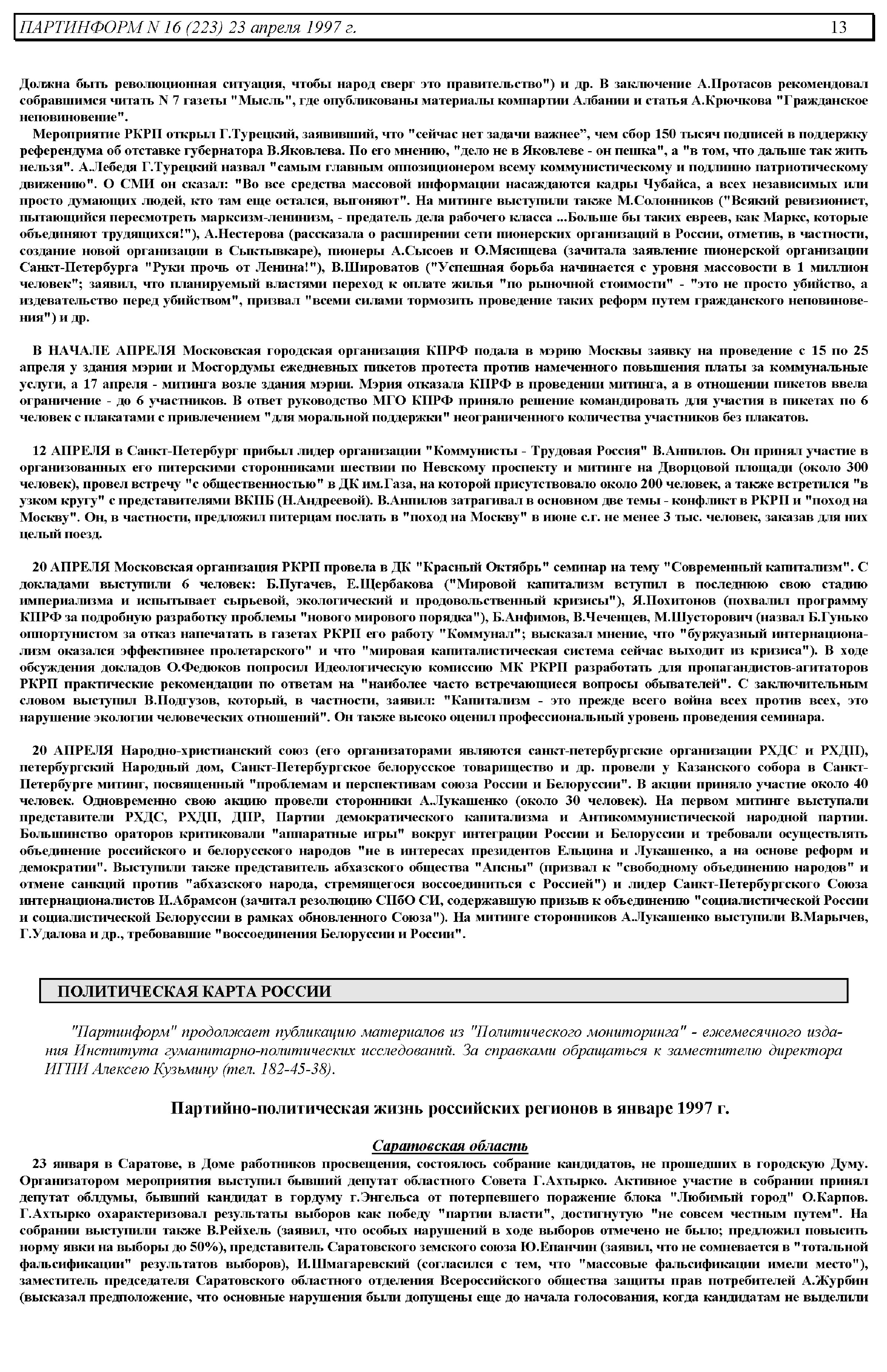 ПАРТИНФОРМ N 16 (223) 23 апреля 1997 г. 13

Должна быть революционная ситуация, чтобы народ сверг это правительство") и др. В заключение А.Протасов рекомендовал собравшимся читать N 7 газеты "Мысль", где опубликованы материалы компартии Албании и статья А.Крючкова "Гражданское неповиновение".

Мероприятие РКРП открыл Г.Турецкий, заявивший, что "сейчас нет задачи важнее", чем сбор 150 тысяч подписей в поддержку референдума об отставке губернатора В.Яковлева. По его мнению, "дело не в Яковлеве - он пешка", а "в том, что дальше так жить нельзя". А.Лебедя Г.Турецкий назвал "самым главным оппозиционером всему коммунистическому и подлинно патриотическому движению". О СМИ он сказал: "Во все средства массовой информации насаждаются кадры Чубайса, а всех независимых или просто думающих людей, кто там еще остался, выгоняют". На митинге выступили также М.Солонников ("Всякий ревизионист, пытающийся пересмотреть марксизм-ленинизм, - предатель дела рабочего класса ...Больше бы таких евреев, как Маркс, которые объединяют трудящихся!"), А.Нестерова (рассказала о расширении сети пионерских организаций в России, отметив, в частности, создание новой организации в Сыктывкаре), пионеры А.Сысоев и О.Мясищева (зачитала заявление пионерской организации Санкт-Петербурга "Руки прочь от Ленина!"), В.Широватов ("Успешная борьба начинается с уровня массовости в 1 миллион человек"; заявил, что планируемый властями переход к оплате жилья "по рыночной стоимости" - "это не просто убийство, а издевательство перед убийством", призвал "всеми силами тормозить проведение таких реформ путем гражданского неповиновения") и др.

В НАЧАЛЕ АПРЕЛЯ Московская городская организация КПРФ подала в мэрию Москвы заявку на проведение с 15 по 25 апреля у здания мэрии и Мосгордумы ежедневных пикетов протеста против намеченного повышения платы за коммунальные услуги, а 17 апреля - митинга возле здания мэрии. Мэрия отказала КПРФ в проведении митинга, а в отношении пикетов ввела ограничение - до 6 участников. В ответ руководство МГО КПРФ приняло решение командировать для участия в пикетах по 6 человек с плакатами с привлечением "для моральной поддержки" неограниченного количества участников без плакатов.

12 АПРЕЛЯ в Санкт-Петербург прибыл лидер организации "Коммунисты - Трудовая Россия" В.Анпилов. Он принял участие в организованных его питерскими сторонниками шествии по Невскому проспекту и митинге на Дворцовой площади (около 300 человек), провел встречу "с общественностью" в ДК им.Газа, на которой присутствовало около 200 человек, а также встретился "в узком кругу" с представителями ВКПБ (Н.Андреевой). В.Анпилов затрагивал в основном две темы - конфликт в РКРП и "поход на Москву". Он, в частности, предложил питерцам послать в "поход на Москву" в июне с.г. не менее 3 тыс. человек, заказав для них целый поезд.

20 АПРЕЛЯ Московская организация РКРП провела в ДК "Красный Октябрь" семинар на тему "Современный капитализм". С докладами выступили 6 человек: Б.Пугачев, Е.Щербакова ("Мировой капитализм вступил в последнюю свою стадию империализма и испытывает сырьевой, экологический и продовольственный кризисы"), Я.Похитонов (похвалил программу КПРФ за подробную разработку проблемы "нового мирового порядка"), Б.Анфимов, В.Чеченцев, М.Шусторович (назвал Б.Гунько оппортунистом за отказ напечатать в газетах РКРП его работу "Коммунал"; высказал мнение, что "буржуазный интернационализм оказался эффективнее пролетарского" и что "мировая капиталистическая система сейчас выходит из кризиса"). В ходе обсуждения докладов О.Федюков попросил Идеологическую комиссию МК РКРП разработать для пропагандистов-агитаторов РКРП практические рекомендации по ответам на "наиболее часто встречающиеся вопросы обывателей". С заключительным словом выступил В.Подгузов, который, в частности, заявил: "Капитализм - это прежде всего война всех против всех, это нарушение экологии человеческих отношений". Он также высоко оценил профессиональный уровень проведения семинара.

20 АПРЕЛЯ Народно-христианский союз (его организаторами являются санкт-петербургские организации РХДС и РХДП), петербургский Народный дом, Санкт-Петербургское белорусское товарищество и др. провели у Казанского собора в Санкт-Петербурге митинг, посвященный "проблемам и перспективам союза России и Белоруссии". В акции приняло участие около 40 человек. Одновременно свою акцию провели сторонники А.Лукашенко (около 30 человек). На первом митинге выступали представители РХДС, РХДП, ДПР, Партии демократического капитализма и Антикоммунистической народной партии. Большинство ораторов критиковали "аппаратные игры" вокруг интеграции России и Белоруссии и требовали осуществлять объединение российского и белорусского народов "не в интересах президентов Ельцина и Лукашенко, а на основе реформ и демократии". Выступили также представитель абхазского общества "Апсны" (призвал к "свободному объединению народов" и отмене санкций против "абхазского народа, стремящегося воссоединиться с Россией") и лидер Санкт-Петербургского Союза интернационалистов И.Абрамсон (зачитал резолюцию СПбО СИ, содержавшую призыв к объединению "социалистической России и социалистической Белоруссии в рамках обновленного Союза"). На митинге сторонников А.Лукашенко выступили В.Марычев, Г.Удалова и др., требовавшие "воссоединения Белоруссии и России".

ПОЛИТИЧЕСКАЯ КАРТА РОССИИ

"Партинформ" продолжает публикацию материалов из "Политического мониторинга" - ежемесячного издания Института гуманитарно-политических исследований. За справками обращаться к заместителю директора ИГПИ Алексею Кузьмину (тел. 182-45-38).

Партийно-политическая жизнь российских регионов в январе 1997 г.

Саратовская область

23 января в Саратове, в Доме работников просвещения, состоялось собрание кандидатов, не прошедших в городскую Думу. Организатором мероприятия выступил бывший депутат областного Совета Г.Ахтырко. Активное участие в собрании принял депутат облдумы, бывший кандидат в гордуму г.Энгельса от потерпевшего поражение блока "Любимый город" О.Карпов. Г.Ахтырко охарактеризовал результаты выборов как победу "партии власти", достигнутую "не совсем честным путем". На собрании выступили также В.Рейхель (заявил, что особых нарушений в ходе выборов отмечено не было; предложил повысить норму явки на выборы до 50%), представитель Саратовского земского союза Ю.Епанчин (заявил, что не сомневается в "тотальной фальсификации" результатов выборов), И.Шмагаревский (согласился с тем, что "массовые фальсификации имели место"), заместитель председателя Саратовского областного отделения Всероссийского общества защиты прав потребителей А.Журбин (высказал предположение, что основные нарушения были допущены еще до начала голосования, когда кандидатам не выделили